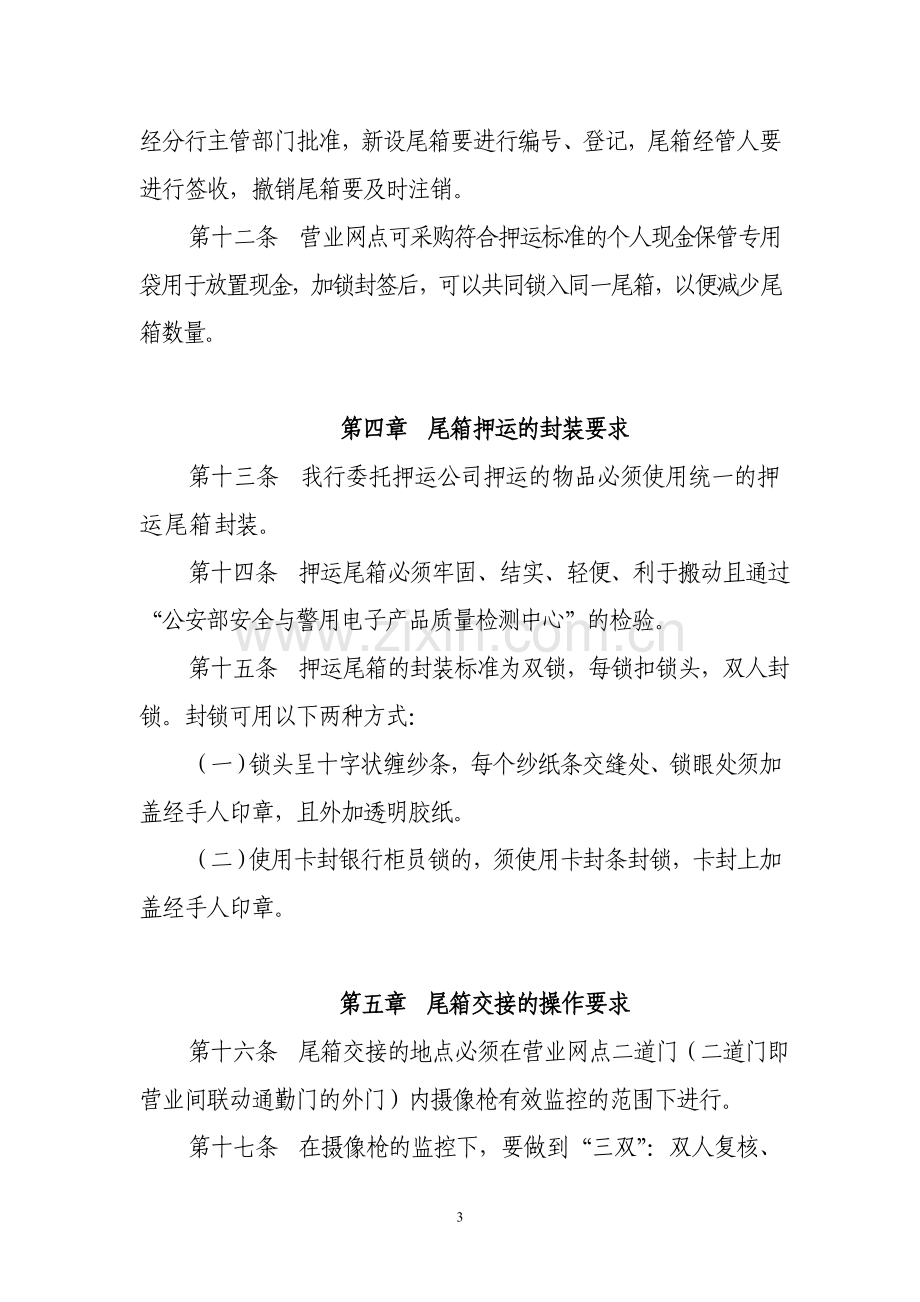 经分行主管部门批准，新设尾箱要进行编号、登记，尾箱经管人要进行签收，撤销尾箱要及时注销。

第十二条 营业网点可采购符合押运标准的个人现金保管专用袋用于放置现金，加锁封签后，可以共同锁入同一尾箱，以便减少尾箱数量。

第四章 尾箱押运的封装要求

第十三条 我行委托押运公司押运的物品必须使用统一的押运尾箱封装。

第十四条 押运尾箱必须牢固、结实、轻便、利于搬动且通过“公安部安全与警用电子产品质量检测中心”的检验。

第十五条 押运尾箱的封装标准为双锁，每锁扣锁头，双人封锁。封锁可用以下两种方式:

（一）锁头呈十字状缠纱条，每个纱纸条交缝处、锁眼处须加盖经手人印章，且外加透明胶纸。

（二）使用卡封银行柜员锁的，须使用卡封条封锁，卡封上加盖经手人印章。

第五章 尾箱交接的操作要求

第十六条 尾箱交接的地点必须在营业网点二道门（二道门即营业间联动通勤门的外门）内摄像枪有效监控的范围下进行。

第十七条 在摄像枪的监控下，要做到“三双”：双人复核、

3

www.zixin.com.cn